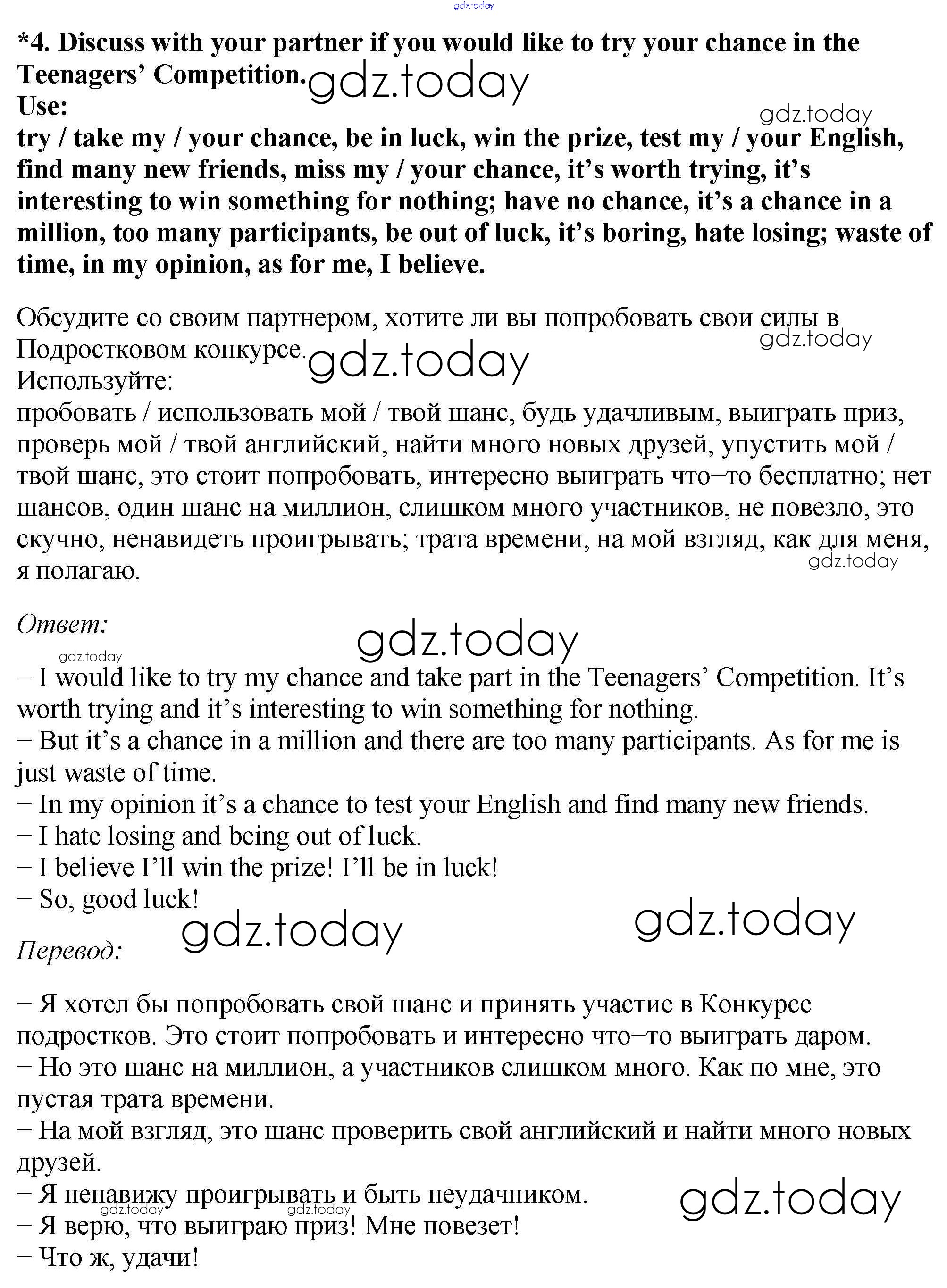 gdz.today

*4. Discuss with your partner if you would like to try your chance in the Teenagers' Competition. gdz.today
Use: gdz.today
try / take my / your chance, be in luck, win the prize, test my / your English, find many new friends, miss my / your chance, it's worth trying, it's interesting to win something for nothing; have no chance, it's a chance in a million, too many participants, be out of luck, it's boring, hate losing; waste of time, in my opinion, as for me, I believe.

Обсудите со своим партнером, хотите ли вы попробовать свои силы в Подростковом конкурсе. gdz.today gdz.today
Используйте:
пробовать / использовать мой / твой шанс, будь удачливым, выиграть приз, проверь мой / твой английский, найти много новых друзей, упустить мой / твой шанс, это стоит попробовать, интересно выиграть что–то бесплатно; нет шансов, один шанс на миллион, слишком много участников, не повезло, это скучно, ненавидеть проигрывать; трата времени, на мой взгляд, как для меня, я полагаю. gdz.today

Ответ: gdz.today gdz.today
– I would like to try my chance and take part in the Teenagers' Competition. It's worth trying and it's interesting to win something for nothing.
– But it's a chance in a million and there are too many participants. As for me is just waste of time.
– In my opinion it's a chance to test your English and find many new friends.
– I hate losing and being out of luck.
– I believe I'll win the prize! I'll be in luck!
– So, good luck! gdz.today gdz.today

Перевод:

– Я хотел бы попробовать свой шанс и принять участие в Конкурсе подростков. Это стоит попробовать и интересно что–то выиграть даром.
– Но это шанс на миллион, а участников слишком много. Как по мне, это пустая трата времени.
– На мой взгляд, это шанс проверить свой английский и найти много новых друзей.
– Я ненавижу проигрывать и быть неудачником. gdz.today gdz.today gdz.today
– Я верю, что выиграю приз! Мне повезет!
– Что ж, удачи!